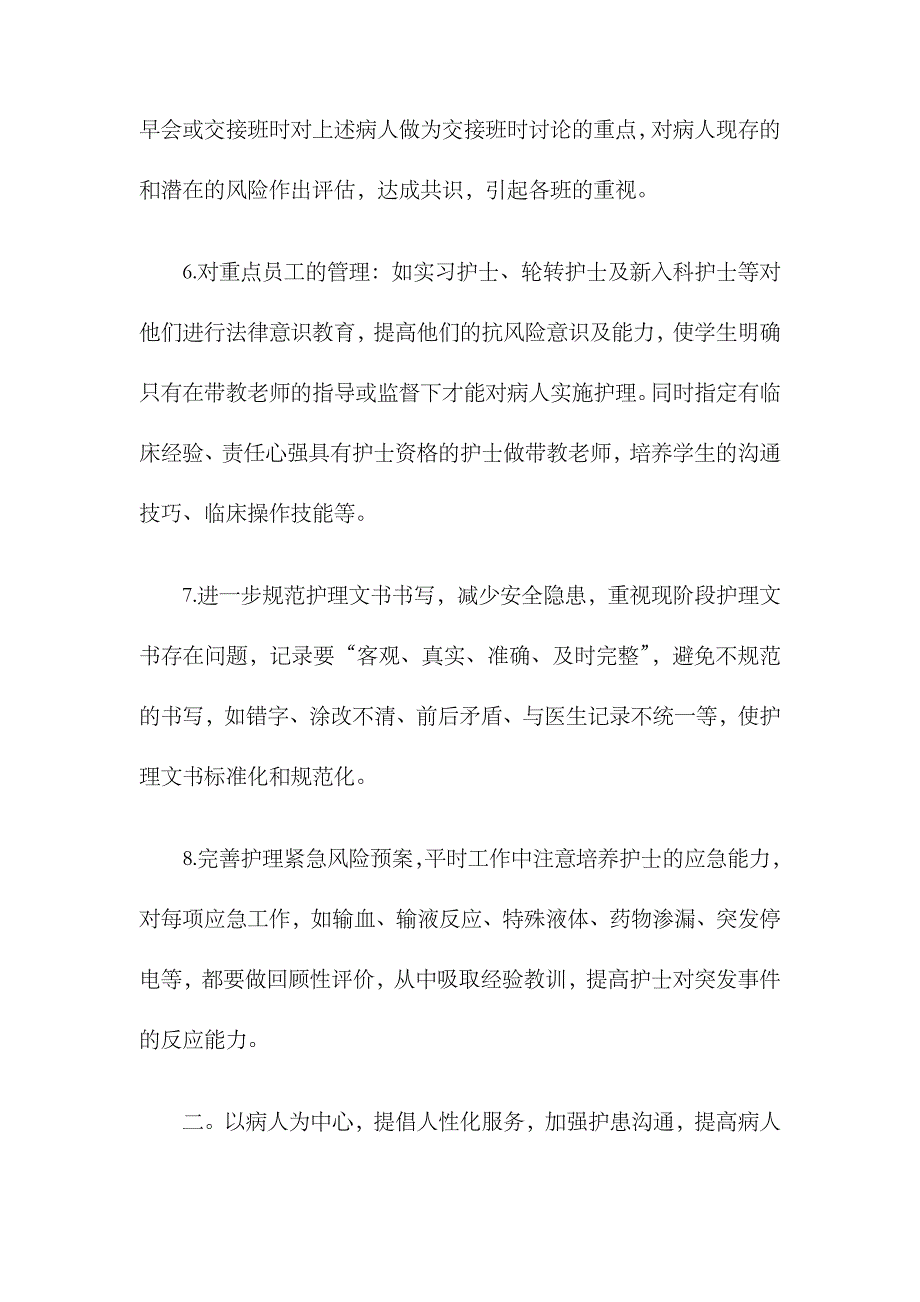 早会或交接班时对上述病人做为交接班时讨论的重点，对病人现存的和潜在的风险作出评估，达成共识，引起各班的重视。

6.对重点员工的管理：如实习护士、轮转护士及新入科护士等对他们进行法律意识教育，提高他们的抗风险意识及能力，使学生明确只有在带教老师的指导或监督下才能对病人实施护理。同时指定有临床经验、责任心强具有护士资格的护士做带教老师，培养学生的沟通技巧、临床操作技能等。

7.进一步规范护理文书书写，减少安全隐患，重视现阶段护理文书存在问题，记录要“客观、真实、准确、及时完整”，避免不规范的书写，如错字、涂改不清、前后矛盾、与医生记录不统一等，使护理文书标准化和规范化。

8.完善护理紧急风险预案，平时工作中注意培养护士的应急能力，对每项应急工作，如输血、输液反应、特殊液体、药物渗漏、突发停电等，都要做回顾性评价，从中吸取经验教训，提高护士对突发事件的反应能力。

二。以病人为中心，提倡人性化服务，加强护患沟通，提高病人